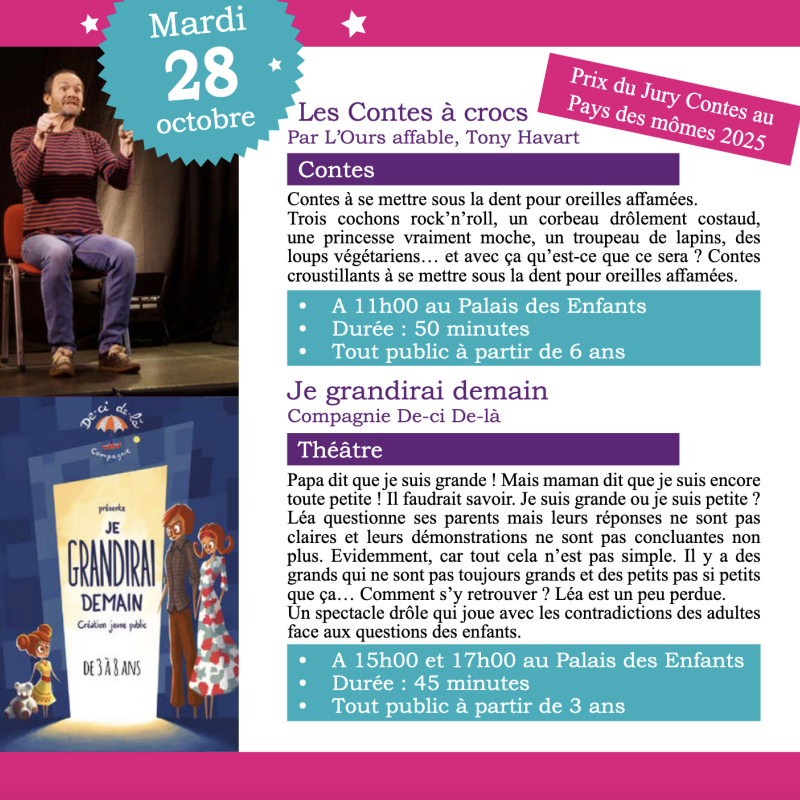 Mardi
28
octobre

Prix du Jury Contes au Pays des mômes 2025

Les Contes à crocs
Par L'Ours affable, Tony Havart

Contes

Contes à se mettre sous la dent pour oreilles affamées.
Trois cochons rock'n'roll, un corbeau drôlement costaud, une princesse vraiment moche, un troupeau de lapins, des loups végétariens… et avec ça qu'est-ce que ce sera ? Contes croustillants à se mettre sous la dent pour oreilles affamées.

• A 11h00 au Palais des Enfants
• Durée : 50 minutes
• Tout public à partir de 6 ans

Je grandirai demain
Compagnie De-ci De-là

Théâtre

Papa dit que je suis grande ! Mais maman dit que je suis encore toute petite ! Il faudrait savoir. Je suis grande ou je suis petite ? Léa questionne ses parents mais leurs réponses ne sont pas claires et leurs démonstrations ne sont pas concluantes non plus. Evidemment, car tout cela n'est pas simple. Il y a des grands qui ne sont pas toujours grands et des petits pas si petits que ça… Comment s'y retrouver ? Léa est un peu perdue.
Un spectacle drôle qui joue avec les contradictions des adultes face aux questions des enfants.

• A 15h00 et 17h00 au Palais des Enfants
• Durée : 45 minutes
• Tout public à partir de 3 ans

De-ci de-là
Compagnie
présente
JE GRANDIRAI DEMAIN
Création jeune public
DE 3 À 8 ANS